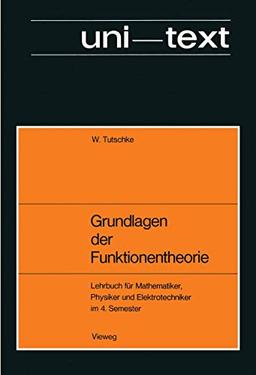 uni—text

W. Tutschke

Grundlagen der Funktionentheorie

Lehrbuch für Mathematiker, Physiker und Elektrotechniker im 4. Semester

Vieweg